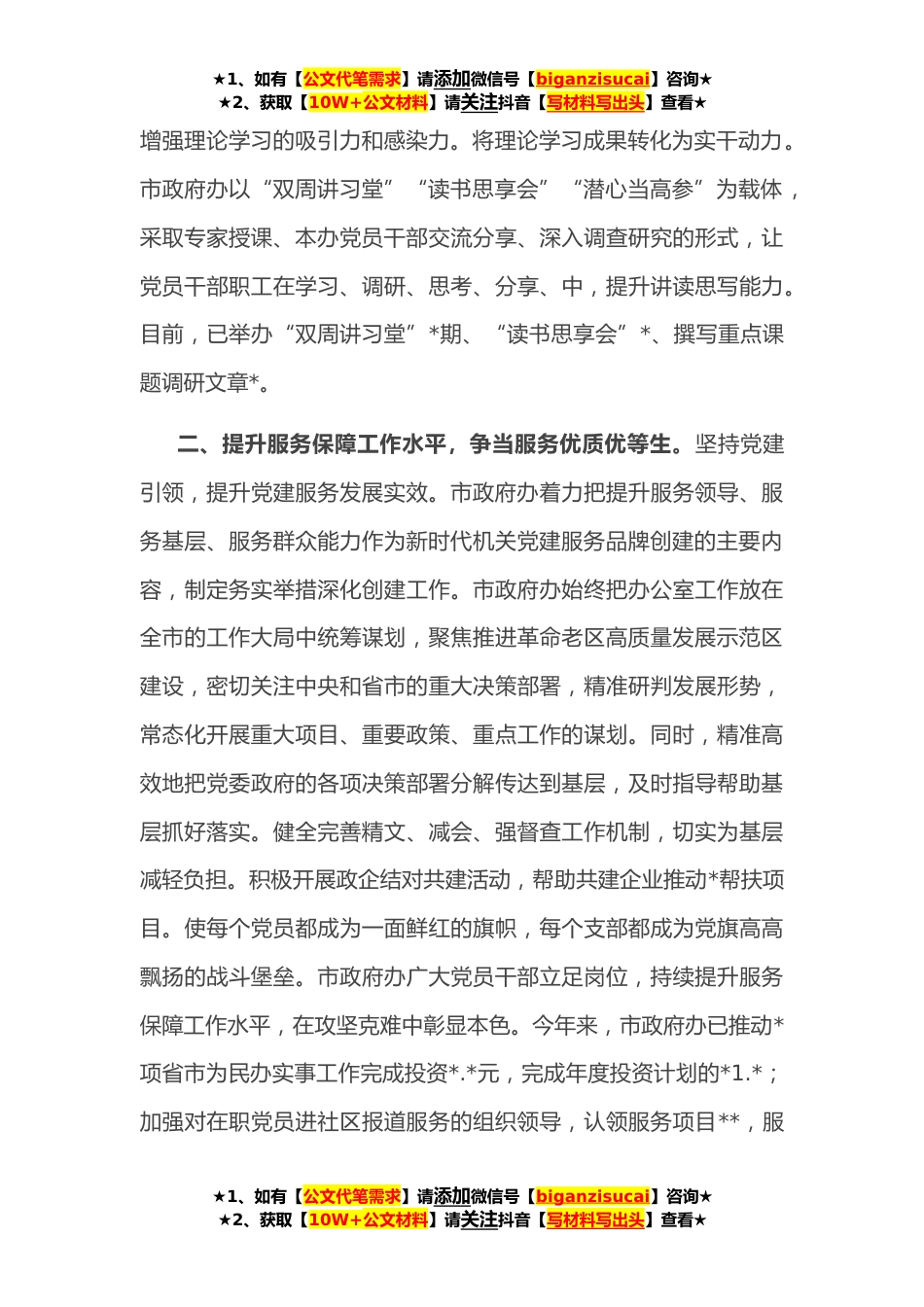 ★1、如有【公文代笔需求】请添加微信号【biganzisucai】咨询★
★2、获取【10W+公文材料】请关注抖音【写材料写出头】查看★

增强理论学习的吸引力和感染力。将理论学习成果转化为实干动力。市政府办以“双周讲习堂”“读书思享会”“潜心当高参”为载体，采取专家授课、本办党员干部交流分享、深入调查研究的形式，让党员干部职工在学习、调研、思考、分享、中，提升讲读思写能力。目前，已举办“双周讲习堂”*期、“读书思享会”*、撰写重点课题调研文章*。

二、提升服务保障工作水平，争当服务优质优等生。坚持党建引领，提升党建服务发展实效。市政府办着力把提升服务领导、服务基层、服务群众能力作为新时代机关党建服务品牌创建的主要内容，制定务实举措深化创建工作。市政府办始终把办公室工作放在全市的工作大局中统筹谋划，聚焦推进革命老区高质量发展示范区建设，密切关注中央和省市的重大决策部署，精准研判发展形势，常态化开展重大项目、重要政策、重点工作的谋划。同时，精准高效地把党委政府的各项决策部署分解传达到基层，及时指导帮助基层抓好落实。健全完善精文、减会、强督查工作机制，切实为基层减轻负担。积极开展政企结对共建活动，帮助共建企业推动*帮扶项目。使每个党员都成为一面鲜红的旗帜，每个支部都成为党旗高高飘扬的战斗堡垒。市政府办广大党员干部立足岗位，持续提升服务保障工作水平，在攻坚克难中彰显本色。今年来，市政府办已推动*项省市为民办实事工作完成投资*.*元，完成年度投资计划的*1.*；加强对在职党员进社区报道服务的组织领导，认领服务项目**，服

★1、如有【公文代笔需求】请添加微信号【biganzisucai】咨询★
★2、获取【10W+公文材料】请关注抖音【写材料写出头】查看★